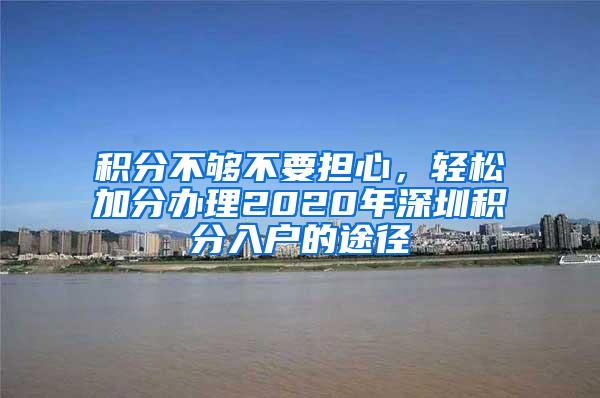 积分不够不要担心，轻松加分办理2020年深圳积分入户的途径